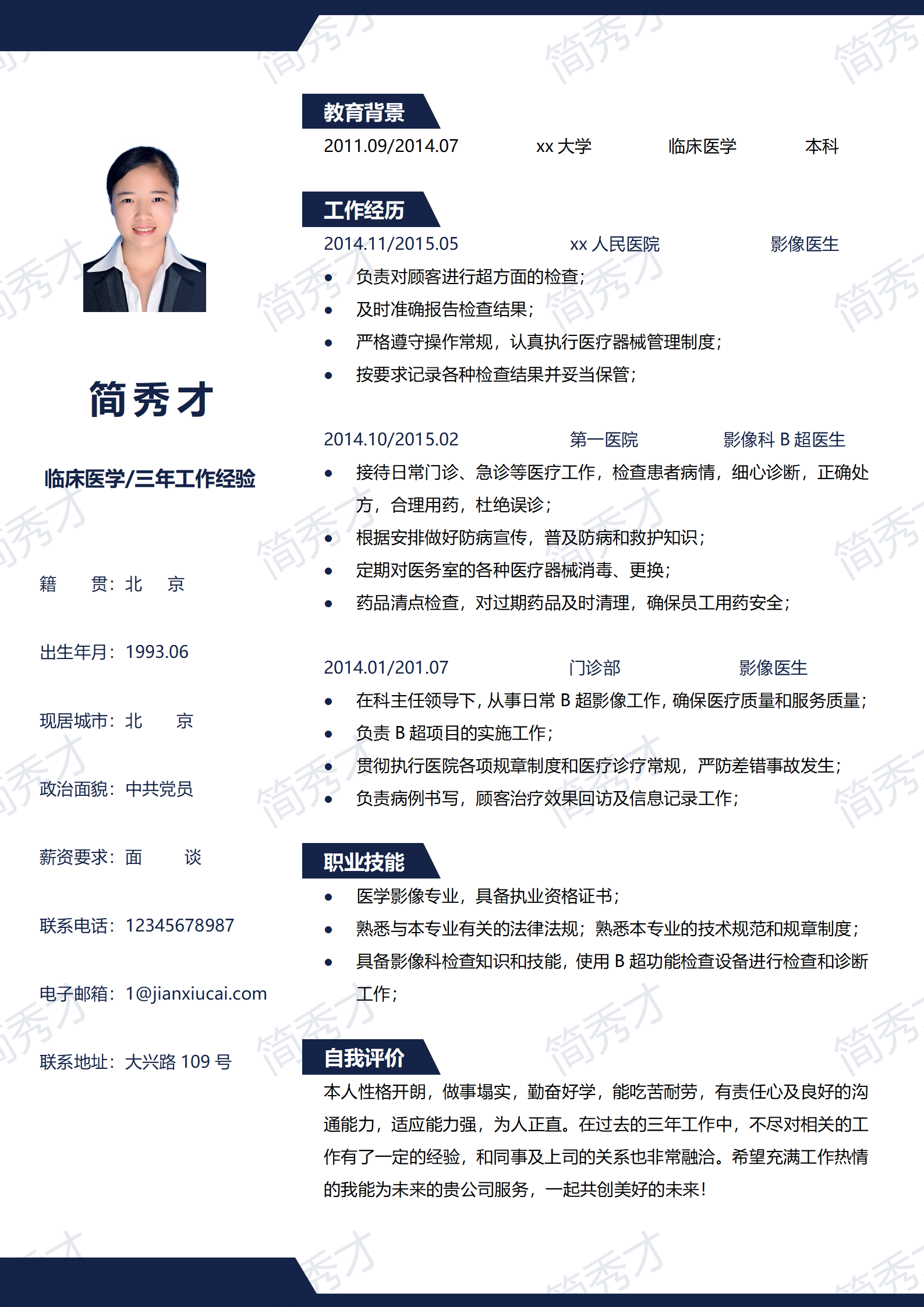 简秀才

临床医学/三年工作经验

籍 贯：北 京

出生年月：1993.06

现居城市：北 京

政治面貌：中共党员

薪资要求：面 谈

联系电话：12345678987

电子邮箱：1@jianxiucai.com

联系地址：大兴路109号

教育背景

2011.09/2014.07 xx大学 临床医学 本科

工作经历

2014.11/2015.05 xx人民医院 影像医生

• 负责对顾客进行超方面的检查；
• 及时准确报告检查结果；
• 严格遵守操作常规，认真执行医疗器械管理制度；
• 按要求记录各种检查结果并妥当保管；

2014.10/2015.02 第一医院 影像科B超医生

• 接待日常门诊、急诊等医疗工作，检查患者病情，细心诊断，正确处方，合理用药，杜绝误诊；
• 根据安排做好防病宣传，普及防病和救护知识；
• 定期对医务室的各种医疗器械消毒、更换；
• 药品清点检查，对过期药品及时清理，确保员工用药安全；

2014.01/201.07 门诊部 影像医生

• 在科主任领导下，从事日常B超影像工作，确保医疗质量和服务质量；
• 负责B超项目的实施工作；
• 贯彻执行医院各项规章制度和医疗诊疗常规，严防差错事故发生；
• 负责病例书写，顾客治疗效果回访及信息记录工作；

职业技能

• 医学影像专业，具备执业资格证书；
• 熟悉与本专业有关的法律法规；熟悉本专业的技术规范和规章制度；
• 具备影像科检查知识和技能，使用B超功能检查设备进行检查和诊断工作；

自我评价

本人性格开朗，做事塌实，勤奋好学，能吃苦耐劳，有责任心及良好的沟通能力，适应能力强，为人正直。在过去的三年工作中，不尽对相关的工作有了一定的经验，和同事及上司的关系也非常融洽。希望充满工作热情的我能为未来的贵公司服务，一起共创美好的未来！

简秀才